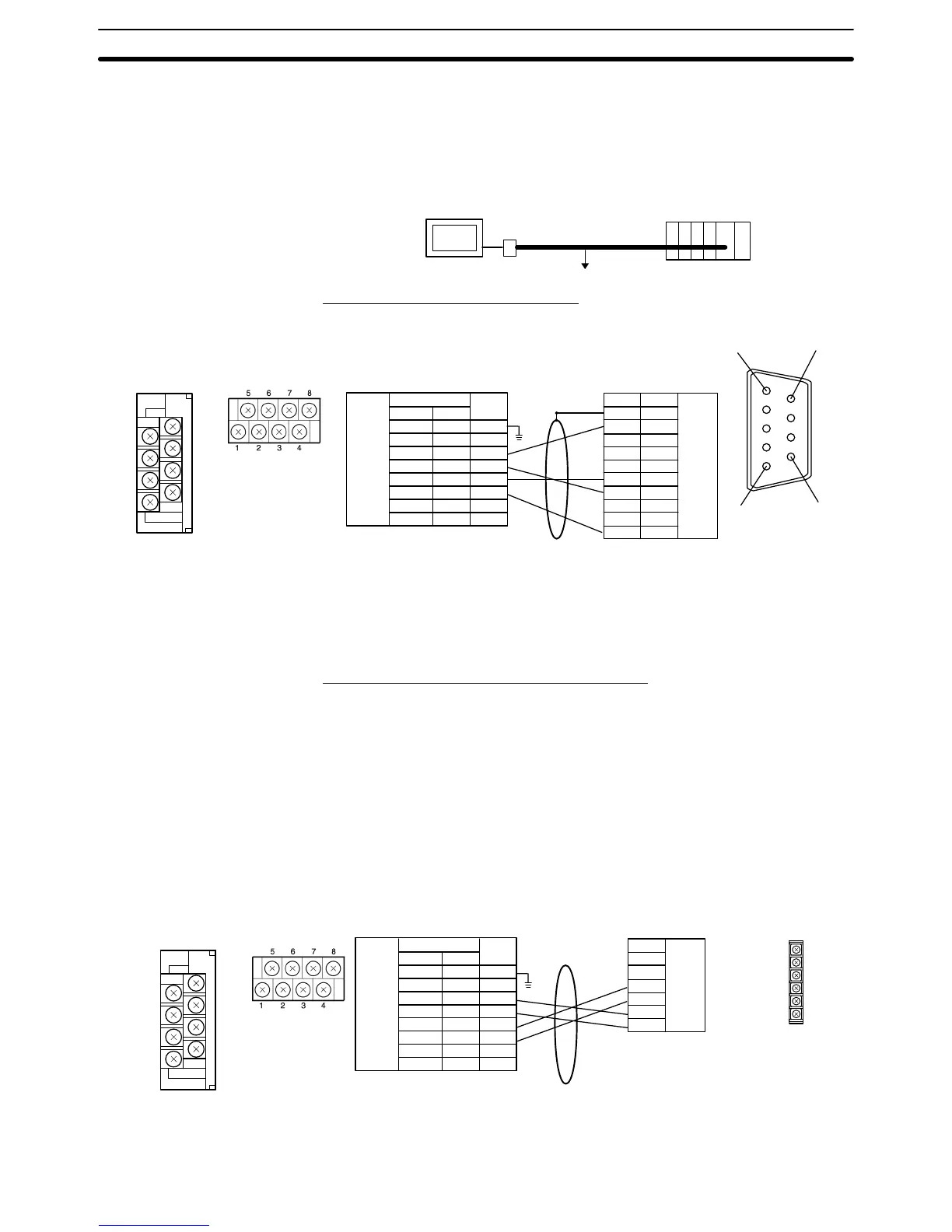 5 6 7 8

1 2 3 4

5 6 7 8

1 2 3 4